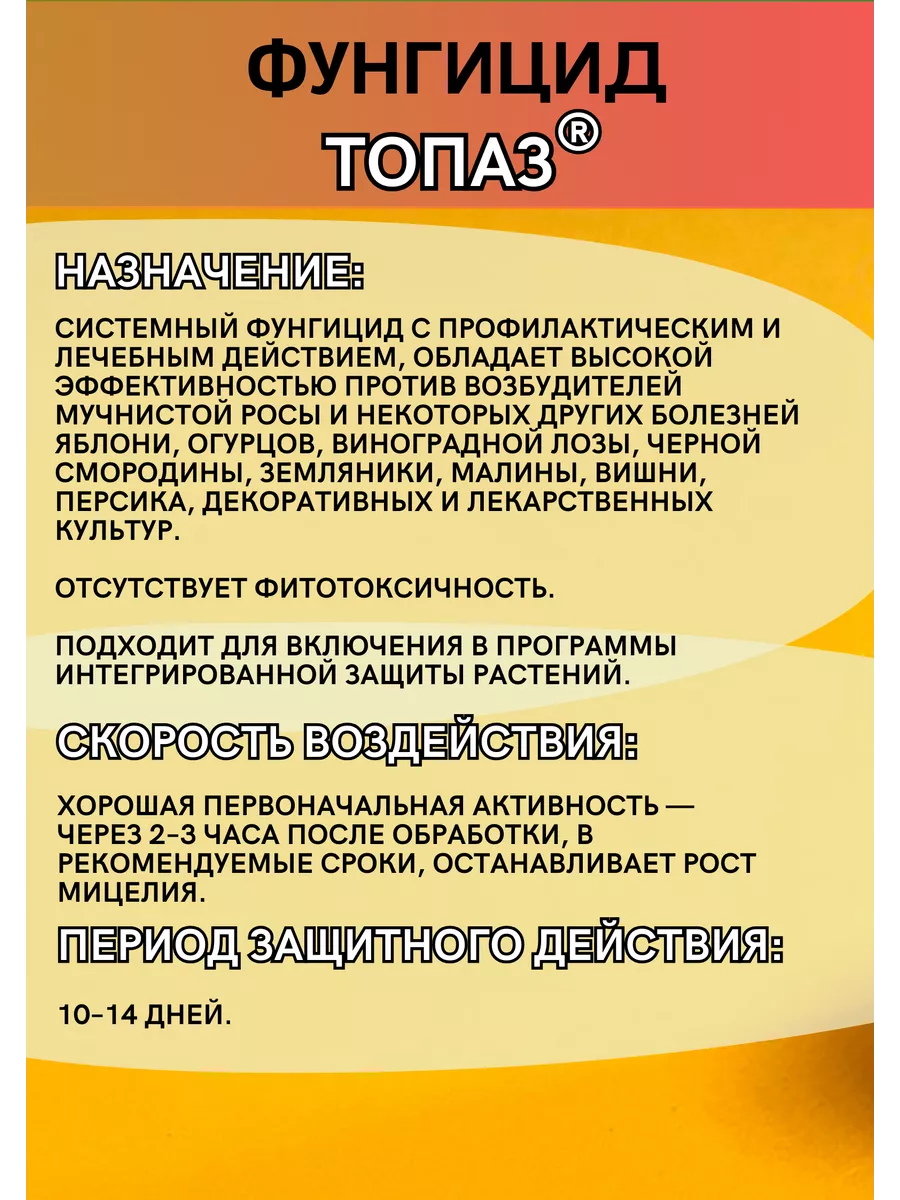 ФУНГИЦИД ТОПАЗ®

НАЗНАЧЕНИЕ:

СИСТЕМНЫЙ ФУНГИЦИД С ПРОФИЛАКТИЧЕСКИМ И ЛЕЧЕБНЫМ ДЕЙСТВИЕМ, ОБЛАДАЕТ ВЫСОКОЙ ЭФФЕКТИВНОСТЬЮ ПРОТИВ ВОЗБУДИТЕЛЕЙ МУЧНИСТОЙ РОСЫ И НЕКОТОРЫХ ДРУГИХ БОЛЕЗНЕЙ ЯБЛОНИ, ОГУРЦОВ, ВИНОГРАДНОЙ ЛОЗЫ, ЧЕРНОЙ СМОРОДИНЫ, ЗЕМЛЯНИКИ, МАЛИНЫ, ВИШНИ, ПЕРСИКА, ДЕКОРАТИВНЫХ И ЛЕКАРСТВЕННЫХ КУЛЬТУР.

ОТСУТСТВУЕТ ФИТОТОКСИЧНОСТЬ.

ПОДХОДИТ ДЛЯ ВКЛЮЧЕНИЯ В ПРОГРАММЫ ИНТЕГРИРОВАННОЙ ЗАЩИТЫ РАСТЕНИЙ.

СКОРОСТЬ ВОЗДЕЙСТВИЯ:

ХОРОШАЯ ПЕРВОНАЧАЛЬНАЯ АКТИВНОСТЬ — ЧЕРЕЗ 2-3 ЧАСА ПОСЛЕ ОБРАБОТКИ, В РЕКОМЕНДУЕМЫЕ СРОКИ, ОСТАНАВЛИВАЕТ РОСТ МИЦЕЛИЯ.

ПЕРИОД ЗАЩИТНОГО ДЕЙСТВИЯ:

10-14 ДНЕЙ.